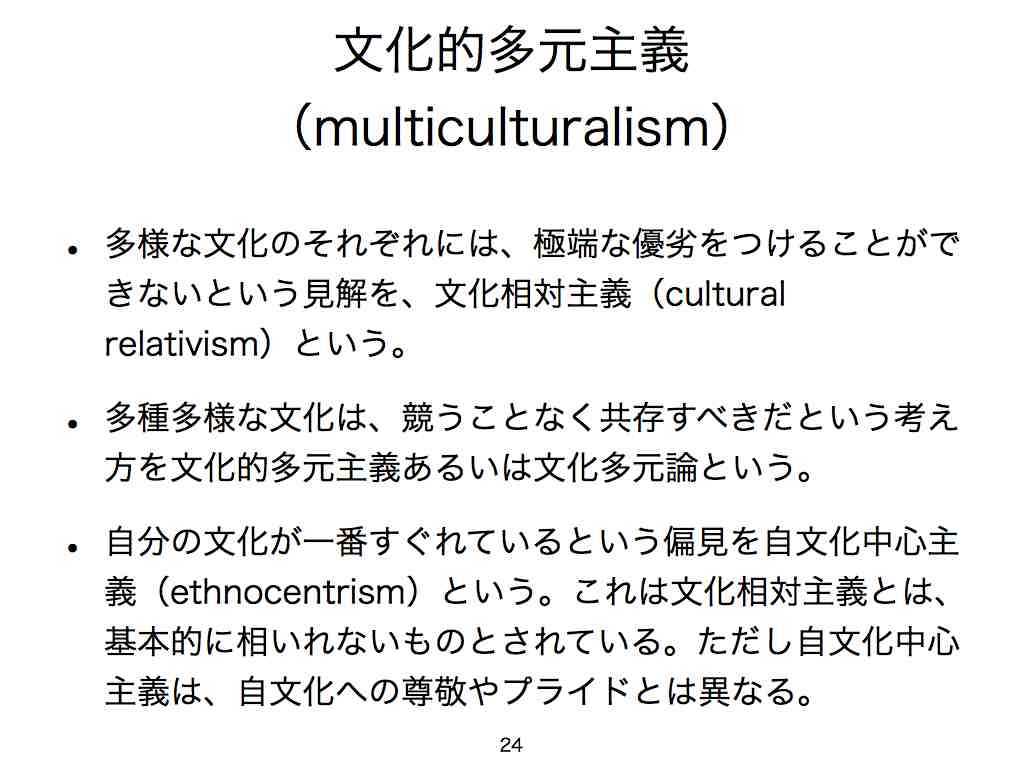 文化的多元主義
（multiculturalism）

• 多様な文化のそれぞれには、極端な優劣をつけることができないという見解を、文化相対主義（cultural relativism）という。

• 多種多様な文化は、競うことなく共存すべきだという考え方を文化的多元主義あるいは文化多元論という。

• 自分の文化が一番すぐれているという偏見を自文化中心主義（ethnocentrism）という。これは文化相対主義とは、基本的に相いれないものとされている。ただし自文化中心主義は、自文化への尊敬やプライドとは異なる。

24